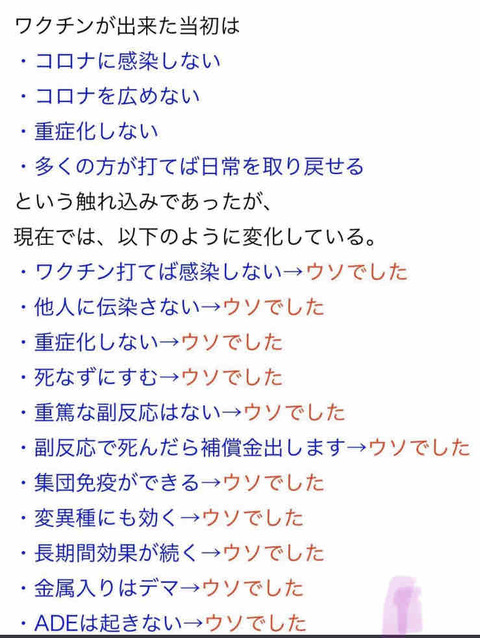 ワクチンが出来た当初は
・コロナに感染しない
・コロナを広めない
・重症化しない
・多くの方が打てば日常を取り戻せる
という触れ込みであったが、
現在では、以下のように変化している。
・ワクチン打てば感染しない→ウソでした
・他人に伝染さない→ウソでした
・重症化しない→ウソでした
・死なずにすむ→ウソでした
・重篤な副反応はない→ウソでした
・副反応で死んだら補償金出します→ウソでした
・集団免疫ができる→ウソでした
・変異種にも効く→ウソでした
・長期間効果が続く→ウソでした
・金属入りはデマ→ウソでした
・ADEは起きない→ウソでした